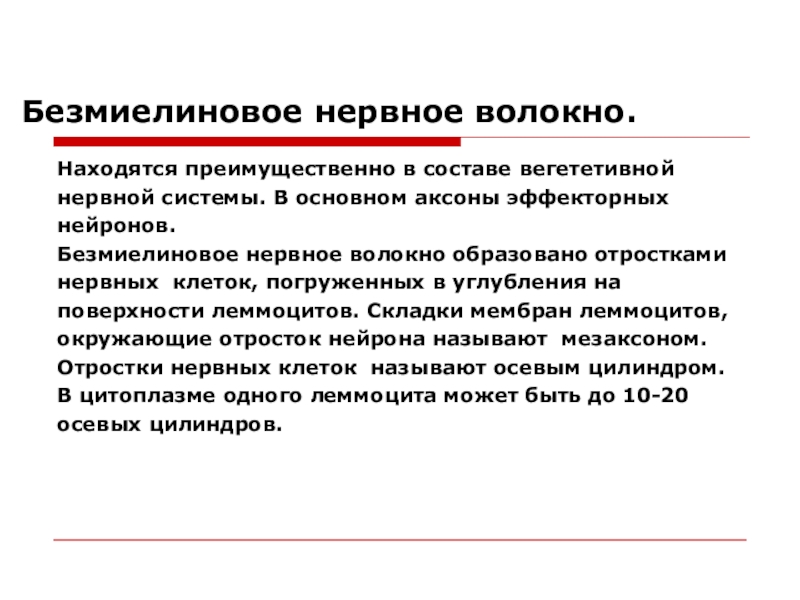 Безмиелиновое нервное волокно.

Находятся преимущественно в составе вегететивной нервной системы. В основном аксоны эффекторных нейронов.

Безмиелиновое нервное волокно образовано отростками нервных клеток, погруженных в углубления на поверхности леммоцитов. Складки мембран леммоцитов, окружающие отросток нейрона называют мезаксоном.

Отростки нервных клеток называют осевым цилиндром.

В цитоплазме одного леммоцита может быть до 10-20 осевых цилиндров.